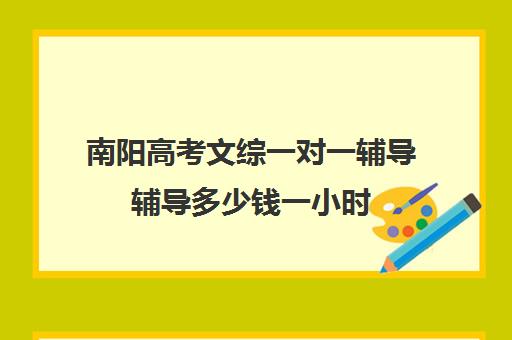 南阳高考文综一对一辅导辅导多少钱一小时